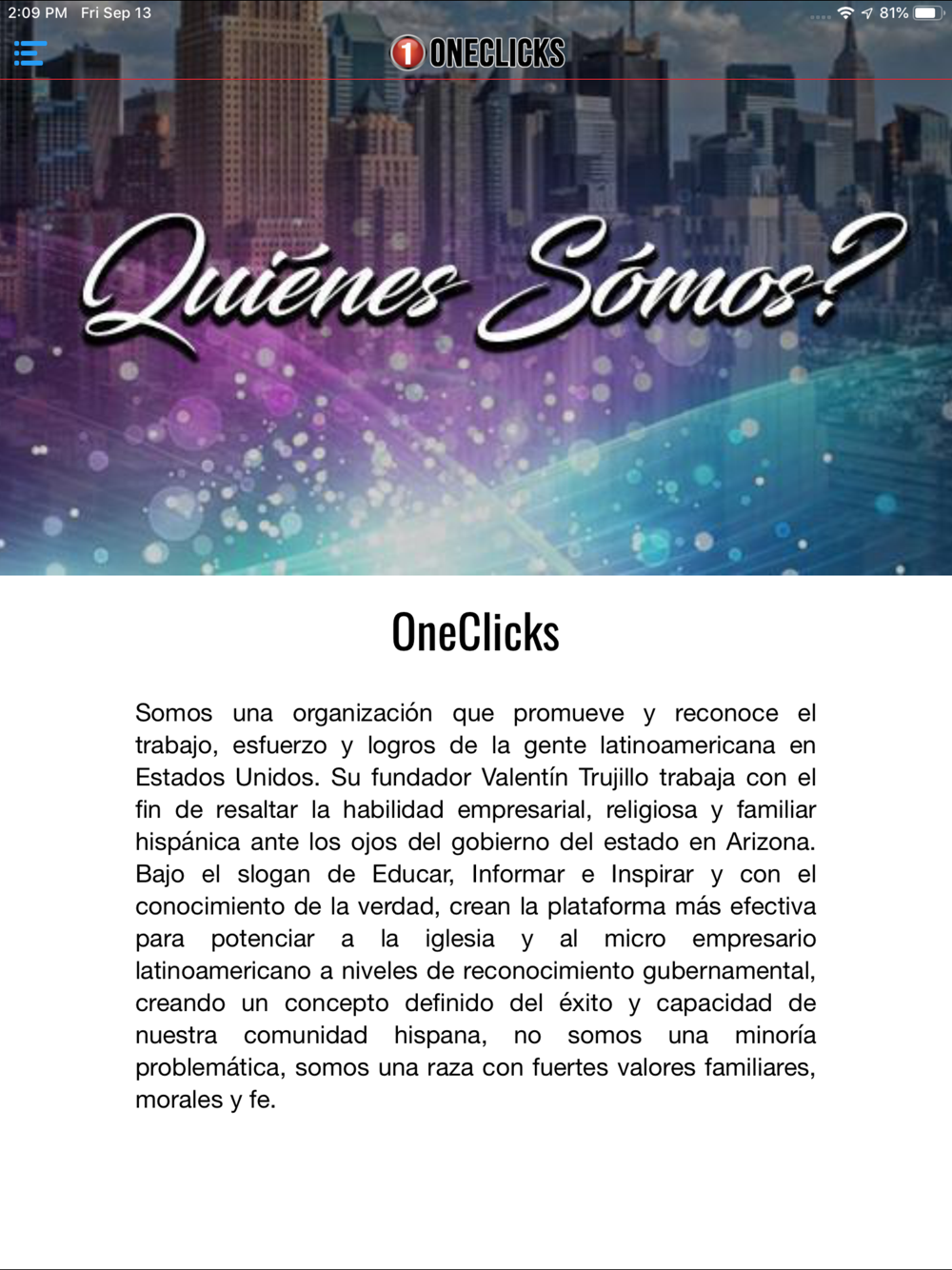 2:09 PM Fri Sep 13

81%

1 ONECLICKS

Quiénes Sómos?

OneClicks

Somos una organización que promueve y reconoce el trabajo, esfuerzo y logros de la gente latinoamericana en Estados Unidos. Su fundador Valentín Trujillo trabaja con el fin de resaltar la habilidad empresarial, religiosa y familiar hispánica ante los ojos del gobierno del estado en Arizona. Bajo el slogan de Educar, Informar e Inspirar y con el conocimiento de la verdad, crean la plataforma más efectiva para potenciar a la iglesia y al micro empresario latinoamericano a niveles de reconocimiento gubernamental, creando un concepto definido del éxito y capacidad de nuestra comunidad hispana, no somos una minoría problemática, somos una raza con fuertes valores familiares, morales y fe.